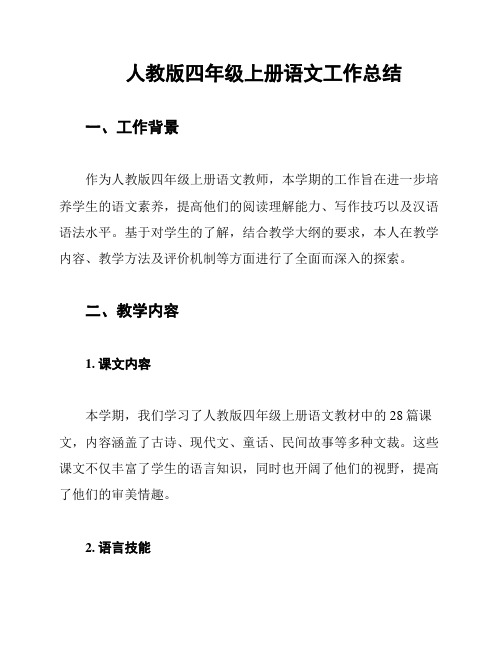 人教版四年级上册语文工作总结

一、工作背景

作为人教版四年级上册语文教师，本学期的工作旨在进一步培养学生的语文素养，提高他们的阅读理解能力、写作技巧以及汉语语法水平。基于对学生的了解，结合教学大纲的要求，本人在教学内容、教学方法及评价机制等方面进行了全面而深入的探索。

二、教学内容

1. 课文内容

本学期，我们学习了人教版四年级上册语文教材中的 28 篇课文，内容涵盖了古诗、现代文、童话、民间故事等多种文裁。这些课文不仅丰富了学生的语言知识，同时也开阔了他们的视野，提高了他们的审美情趣。

2. 语言技能